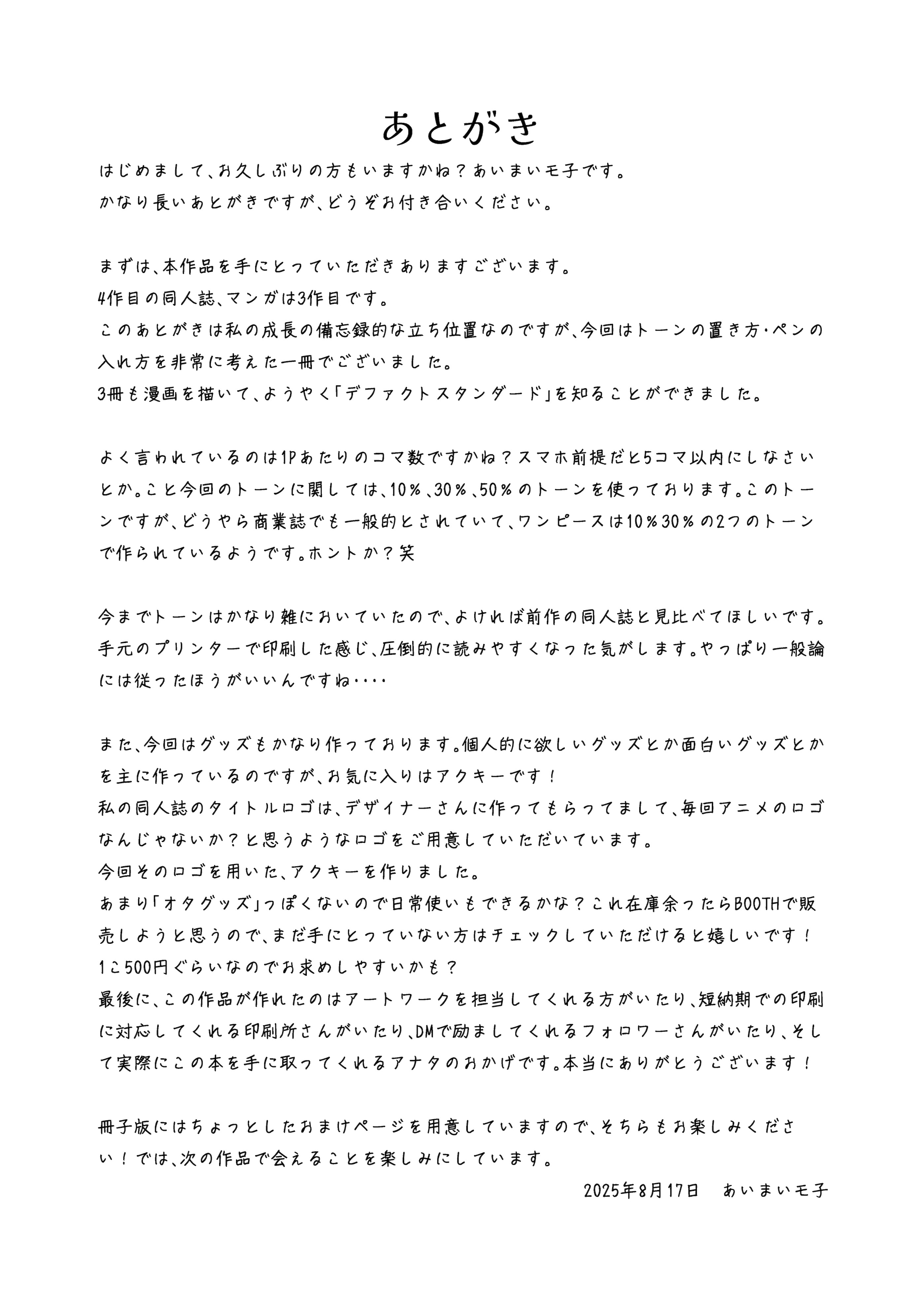 あとがき

はじめまして、お久しぶりの方もいますかね？あいまいモ子です。
かなり長いあとがきですが、どうぞお付き合いください。

まずは、本作品を手にとっていただきありますございます。
4作目の同人誌、マンガは3作目です。
このあとがきは私の成長の備忘録的な立ち位置なのですが、今回はトーンの置き方・ペンの入れ方を非常に考えた一冊でございました。
3冊も漫画を描いて、ようやく「デファクトスタンダード」を知ることができました。

よく言われているのは1Pあたりのコマ数ですかね？スマホ前提だと5コマ以内にしなさいとか。こと今回のトーンに関しては、10％、30％、50％のトーンを使っております。このトーンですが、どうやら商業誌でも一般的とされていて、ワンピースは10％30％の2つのトーンで作られているようです。ホントか？笑

今までトーンはかなり雑においていたので、よければ前作の同人誌と見比べてほしいです。手元のプリンターで印刷した感じ、圧倒的に読みやすくなった気がします。やっぱり一般論には従ったほうがいいんですね・・・・

また、今回はグッズもかなり作っております。個人的に欲しいグッズとか面白いグッズとかを主に作っているのですが、お気に入りはアクキーです！
私の同人誌のタイトルロゴは、デザイナーさんに作ってもらってまして、毎回アニメのロゴなんじゃないか？と思うようなロゴをご用意していただいています。
今回そのロゴを用いた、アクキーを作りました。
あまり「オタグッズ」っぽくないので日常使いもできるかな？これ在庫余ったらBOOTHで販売しようと思うので、まだ手にとっていない方はチェックしていただけると嬉しいです！
1こ500円ぐらいなのでお求めしやすいかも？
最後に、この作品が作れたのはアートワークを担当してくれる方がいたり、短納期での印刷に対応してくれる印刷所さんがいたり、DMで励ましてくれるフォロワーさんがいたり、そして実際にこの本を手に取ってくれるアナタのおかげです。本当にありがとうございます！

冊子版にはちょっとしたおまけページを用意していますので、そちらもお楽しみください！では、次の作品で会えることを楽しみにしています。

2025年8月17日　あいまいモ子